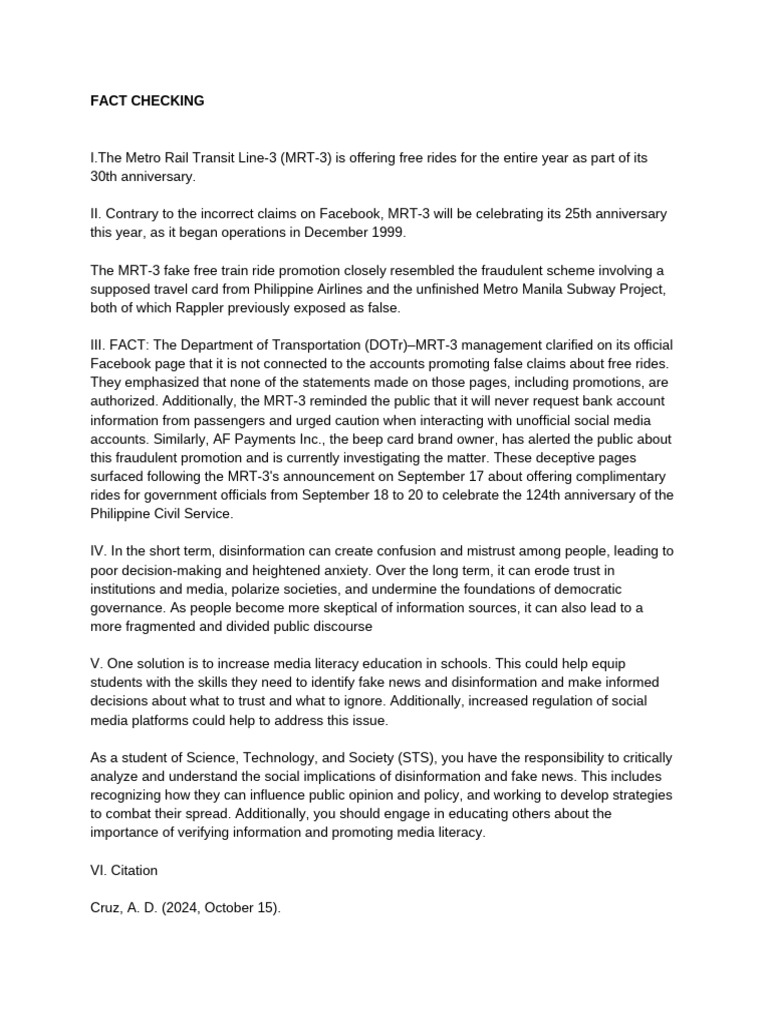 FACT CHECKING

I.The Metro Rail Transit Line-3 (MRT-3) is offering free rides for the entire year as part of its 30th anniversary.

II. Contrary to the incorrect claims on Facebook, MRT-3 will be celebrating its 25th anniversary this year, as it began operations in December 1999.

The MRT-3 fake free train ride promotion closely resembled the fraudulent scheme involving a supposed travel card from Philippine Airlines and the unfinished Metro Manila Subway Project, both of which Rappler previously exposed as false.

III. FACT: The Department of Transportation (DOTr)–MRT-3 management clarified on its official Facebook page that it is not connected to the accounts promoting false claims about free rides. They emphasized that none of the statements made on those pages, including promotions, are authorized. Additionally, the MRT-3 reminded the public that it will never request bank account information from passengers and urged caution when interacting with unofficial social media accounts. Similarly, AF Payments Inc., the beep card brand owner, has alerted the public about this fraudulent promotion and is currently investigating the matter. These deceptive pages surfaced following the MRT-3's announcement on September 17 about offering complimentary rides for government officials from September 18 to 20 to celebrate the 124th anniversary of the Philippine Civil Service.

IV. In the short term, disinformation can create confusion and mistrust among people, leading to poor decision-making and heightened anxiety. Over the long term, it can erode trust in institutions and media, polarize societies, and undermine the foundations of democratic governance. As people become more skeptical of information sources, it can also lead to a more fragmented and divided public discourse

V. One solution is to increase media literacy education in schools. This could help equip students with the skills they need to identify fake news and disinformation and make informed decisions about what to trust and what to ignore. Additionally, increased regulation of social media platforms could help to address this issue.

As a student of Science, Technology, and Society (STS), you have the responsibility to critically analyze and understand the social implications of disinformation and fake news. This includes recognizing how they can influence public opinion and policy, and working to develop strategies to combat their spread. Additionally, you should engage in educating others about the importance of verifying information and promoting media literacy.

VI. Citation

Cruz, A. D. (2024, October 15).